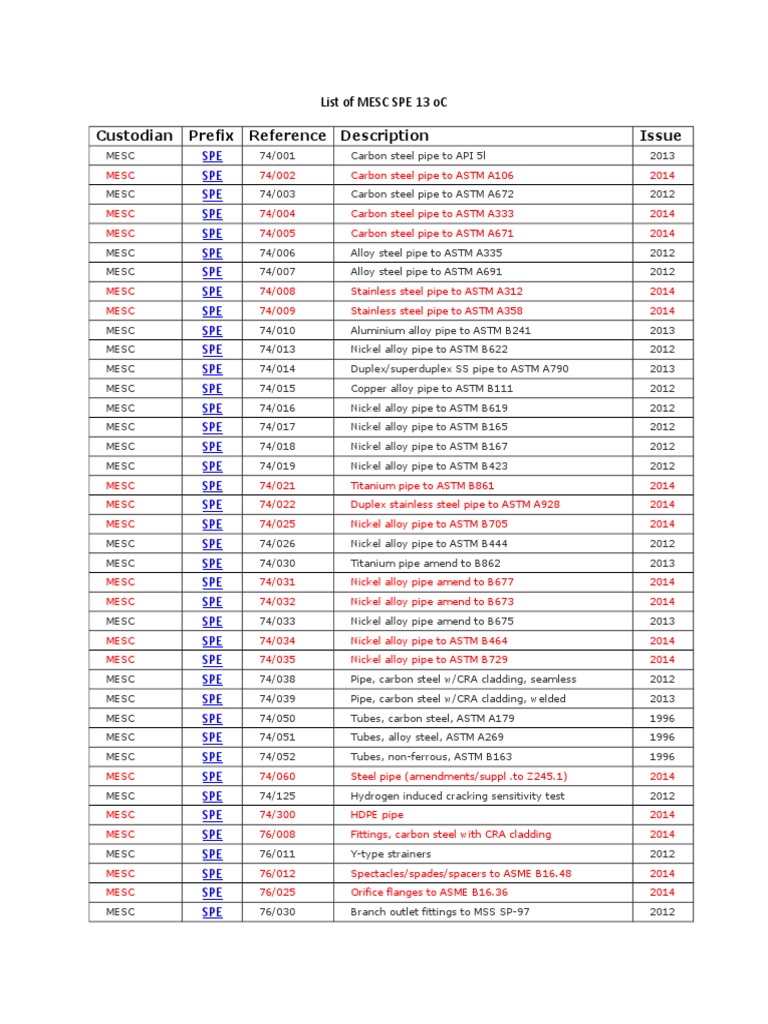 List of MESC SPE 13 oC

| Custodian | Prefix | Reference | Description | Issue |
|---|---|---|---|---|
| MESC | SPE | 74/001 | Carbon steel pipe to API 5l | 2013 |
| MESC | SPE | 74/002 | Carbon steel pipe to ASTM A106 | 2014 |
| MESC | SPE | 74/003 | Carbon steel pipe to ASTM A672 | 2012 |
| MESC | SPE | 74/004 | Carbon steel pipe to ASTM A333 | 2014 |
| MESC | SPE | 74/005 | Carbon steel pipe to ASTM A671 | 2014 |
| MESC | SPE | 74/006 | Alloy steel pipe to ASTM A335 | 2012 |
| MESC | SPE | 74/007 | Alloy steel pipe to ASTM A691 | 2012 |
| MESC | SPE | 74/008 | Stainless steel pipe to ASTM A312 | 2014 |
| MESC | SPE | 74/009 | Stainless steel pipe to ASTM A358 | 2014 |
| MESC | SPE | 74/010 | Aluminium alloy pipe to ASTM B241 | 2013 |
| MESC | SPE | 74/013 | Nickel alloy pipe to ASTM B622 | 2012 |
| MESC | SPE | 74/014 | Duplex/superduplex SS pipe to ASTM A790 | 2013 |
| MESC | SPE | 74/015 | Copper alloy pipe to ASTM B111 | 2012 |
| MESC | SPE | 74/016 | Nickel alloy pipe to ASTM B619 | 2012 |
| MESC | SPE | 74/017 | Nickel alloy pipe to ASTM B165 | 2012 |
| MESC | SPE | 74/018 | Nickel alloy pipe to ASTM B167 | 2012 |
| MESC | SPE | 74/019 | Nickel alloy pipe to ASTM B423 | 2012 |
| MESC | SPE | 74/021 | Titanium pipe to ASTM B861 | 2014 |
| MESC | SPE | 74/022 | Duplex stainless steel pipe to ASTM A928 | 2014 |
| MESC | SPE | 74/025 | Nickel alloy pipe to ASTM B705 | 2014 |
| MESC | SPE | 74/026 | Nickel alloy pipe to ASTM B444 | 2012 |
| MESC | SPE | 74/030 | Titanium pipe amend to B862 | 2013 |
| MESC | SPE | 74/031 | Nickel alloy pipe amend to B677 | 2014 |
| MESC | SPE | 74/032 | Nickel alloy pipe amend to B673 | 2014 |
| MESC | SPE | 74/033 | Nickel alloy pipe amend to B675 | 2013 |
| MESC | SPE | 74/034 | Nickel alloy pipe to ASTM B464 | 2014 |
| MESC | SPE | 74/035 | Nickel alloy pipe to ASTM B729 | 2014 |
| MESC | SPE | 74/038 | Pipe, carbon steel w/CRA cladding, seamless | 2012 |
| MESC | SPE | 74/039 | Pipe, carbon steel w/CRA cladding, welded | 2013 |
| MESC | SPE | 74/050 | Tubes, carbon steel, ASTM A179 | 1996 |
| MESC | SPE | 74/051 | Tubes, alloy steel, ASTM A269 | 1996 |
| MESC | SPE | 74/052 | Tubes, non-ferrous, ASTM B163 | 1996 |
| MESC | SPE | 74/060 | Steel pipe (amendments/suppl .to Z245.1) | 2014 |
| MESC | SPE | 74/125 | Hydrogen induced cracking sensitivity test | 2012 |
| MESC | SPE | 74/300 | HDPE pipe | 2014 |
| MESC | SPE | 76/008 | Fittings, carbon steel with CRA cladding | 2014 |
| MESC | SPE | 76/011 | Y-type strainers | 2012 |
| MESC | SPE | 76/012 | Spectacles/spades/spacers to ASME B16.48 | 2014 |
| MESC | SPE | 76/025 | Orifice flanges to ASME B16.36 | 2014 |
| MESC | SPE | 76/030 | Branch outlet fittings to MSS SP-97 | 2012 |